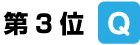 第３位 Q